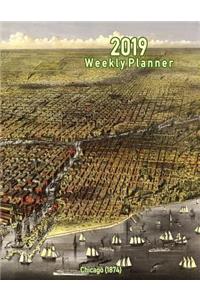 2019
Weekly Planner

Chicago (1874)